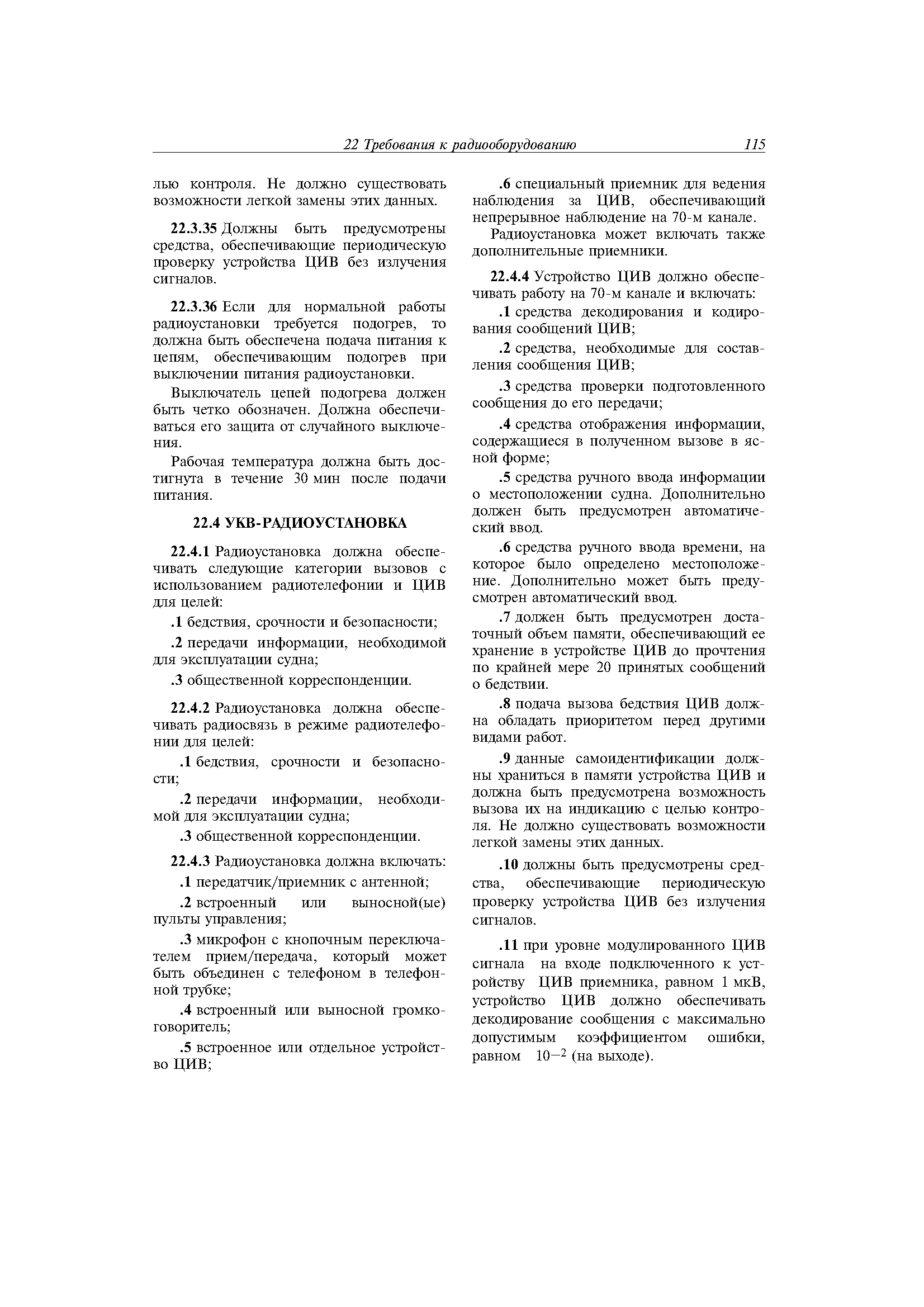 22 Требования к радиооборудованию 115

лью контроля. Не должно существовать возможности легкой замены этих данных.

22.3.35 Должны быть предусмотрены средства, обеспечивающие периодическую проверку устройства ЦИВ без излучения сигналов.

22.3.36 Если для нормальной работы радиоустановки требуется подогрев, то должна быть обеспечена подача питания к цепям, обеспечивающим подогрев при выключении питания радиоустановки.

Выключатель цепей подогрева должен быть четко обозначен. Должна обеспечиваться его защита от случайного выключения.

Рабочая температура должна быть достигнута в течение 30 мин после подачи питания.

22.4 УКВ-РАДИОУСТАНОВКА

22.4.1 Радиоустановка должна обеспечивать следующие категории вызовов с использованием радиотелефонии и ЦИВ для целей:

.1 бедствия, срочности и безопасности;

.2 передачи информации, необходимой для эксплуатации судна;

.3 общественной корреспонденции.

22.4.2 Радиоустановка должна обеспечивать радиосвязь в режиме радиотелефонии для целей:

.1 бедствия, срочности и безопасности;

.2 передачи информации, необходимой для эксплуатации судна;

.3 общественной корреспонденции.

22.4.3 Радиоустановка должна включать:

.1 передатчик/приемник с антенной;

.2 встроенный или выносной(ые) пульты управления;

.3 микрофон с кнопочным переключателем прием/передача, который может быть объединен с телефоном в телефонной трубке;

.4 встроенный или выносной громкоговоритель;

.5 встроенное или отдельное устройство ЦИВ;

.6 специальный приемник для ведения наблюдения за ЦИВ, обеспечивающий непрерывное наблюдение на 70-м канале.

Радиоустановка может включать также дополнительные приемники.

22.4.4 Устройство ЦИВ должно обеспечивать работу на 70-м канале и включать:

.1 средства декодирования и кодирования сообщений ЦИВ;

.2 средства, необходимые для составления сообщения ЦИВ;

.3 средства проверки подготовленного сообщения до его передачи;

.4 средства отображения информации, содержащиеся в полученном вызове в ясной форме;

.5 средства ручного ввода информации о местоположении судна. Дополнительно должен быть предусмотрен автоматический ввод.

.6 средства ручного ввода времени, на которое было определено местоположение. Дополнительно может быть предусмотрен автоматический ввод.

.7 должен быть предусмотрен достаточный объем памяти, обеспечивающий ее хранение в устройстве ЦИВ до прочтения по крайней мере 20 принятых сообщений о бедствии.

.8 подача вызова бедствия ЦИВ должна обладать приоритетом перед другими видами работ.

.9 данные самоидентификации должны храниться в памяти устройства ЦИВ и должна быть предусмотрена возможность вызова их на индикацию с целью контроля. Не должно существовать возможности легкой замены этих данных.

.10 должны быть предусмотрены средства, обеспечивающие периодическую проверку устройства ЦИВ без излучения сигналов.

.11 при уровне модулированного ЦИВ сигнала на входе подключенного к устройству ЦИВ приемника, равном 1 мкВ, устройство ЦИВ должно обеспечивать декодирование сообщения с максимально допустимым коэффициентом ошибки, равном $10^{-2}$ (на выходе).